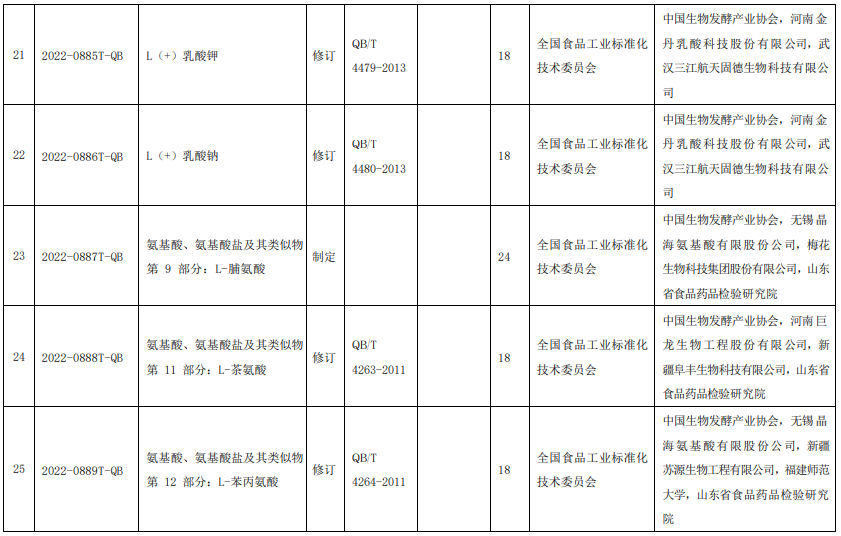 | 21 | 2022-0885T-QB | L（+）乳酸钾 | 修订 | QB/T 4479-2013 |  | 18 | 全国食品工业标准化技术委员会 | 中国生物发酵产业协会，河南金丹乳酸科技股份有限公司，武汉三江航天固德生物科技有限公司 |
|---|---|---|---|---|---|---|---|---|
| 22 | 2022-0886T-QB | L（+）乳酸钠 | 修订 | QB/T 4480-2013 |  | 18 | 全国食品工业标准化技术委员会 | 中国生物发酵产业协会，河南金丹乳酸科技股份有限公司，武汉三江航天固德生物科技有限公司 |
| 23 | 2022-0887T-QB | 氨基酸、氨基酸盐及其类似物 第9部分：L-脯氨酸 | 制定 |  |  | 24 | 全国食品工业标准化技术委员会 | 中国生物发酵产业协会，无锡晶海氨基酸有限股份公司，梅花生物科技集团股份有限公司，山东省食品药品检验研究院 |
| 24 | 2022-0888T-QB | 氨基酸、氨基酸盐及其类似物 第11部分：L-茶氨酸 | 修订 | QB/T 4263-2011 |  | 18 | 全国食品工业标准化技术委员会 | 中国生物发酵产业协会，河南巨龙生物工程股份有限公司，新疆阜丰生物科技有限公司，山东省食品药品检验研究院 |
| 25 | 2022-0889T-QB | 氨基酸、氨基酸盐及其类似物 第12部分：L-苯丙氨酸 | 修订 | QB/T 4264-2011 |  | 18 | 全国食品工业标准化技术委员会 | 中国生物发酵产业协会，无锡晶海氨基酸有限股份公司，新疆苏源生物工程有限公司，福建师范大学，山东省食品药品检验研究院 |